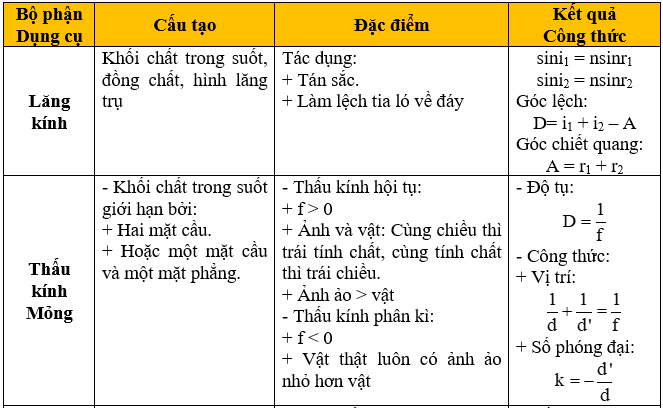 | Bộ phận Dụng cụ | Cấu tạo | Đặc điểm | Kết quả Công thức |
|---|---|---|---|
| Lăng kính | Khối chất trong suốt, đồng chất, hình lăng trụ | Tác dụng: + Tán sắc. + Làm lệch tia ló về đáy | $\sin i_1 = n\sin r_1$ $\sin i_2 = n\sin r_2$ Góc lệch: $D = i_1 + i_2 - A$ Góc chiết quang: $A = r_1 + r_2$ |
| Thấu kính Mỏng | - Khối chất trong suốt giới hạn bởi: + Hai mặt cầu. + Hoặc một mặt cầu và một mặt phẳng. | - Thấu kính hội tụ: + f > 0 + Ảnh và vật: Cùng chiều thì trái tính chất, cùng tính chất thì trái chiều. + Ảnh ảo > vật - Thấu kính phân kì: + f < 0 + Vật thật luôn có ảnh ảo nhỏ hơn vật | - Độ tụ: $D = \frac{1}{f}$ - Công thức: + Vị trí: $\frac{1}{d} + \frac{1}{d'} = \frac{1}{f}$ + Số phóng đại: $k = -\frac{d'}{d}$ |